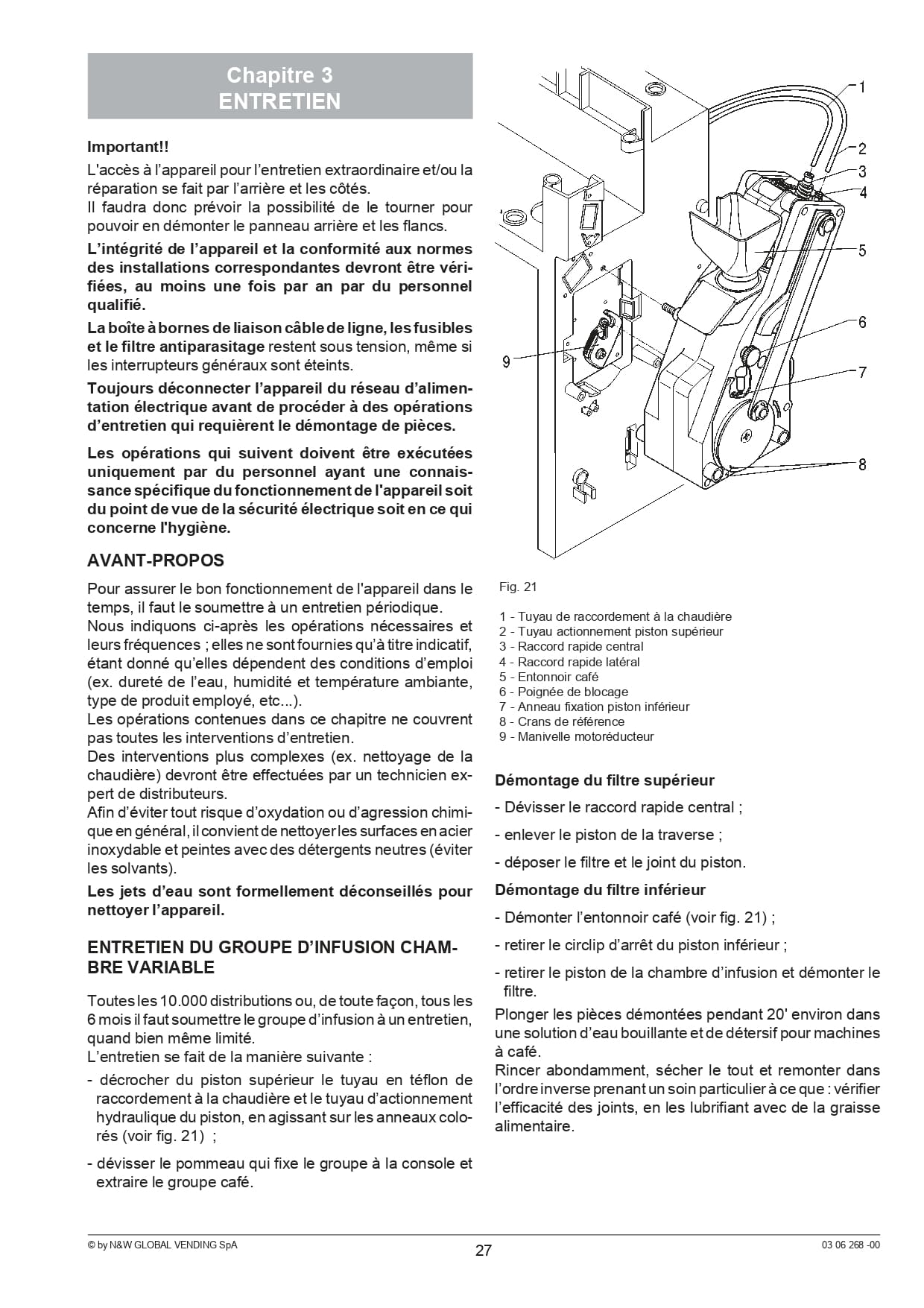 Chapitre 3
ENTRETIEN

Important!!

L'accès à l'appareil pour l'entretien extraordinaire et/ou la réparation se fait par l'arrière et les côtés.
Il faudra donc prévoir la possibilité de le tourner pour pouvoir en démonter le panneau arrière et les flancs.

L'intégrité de l'appareil et la conformité aux normes des installations correspondantes devront être vérifiées, au moins une fois par an par du personnel qualifié.

La boîte à bornes de liaison câble de ligne, les fusibles et le filtre antiparasitage restent sous tension, même si les interrupteurs généraux sont éteints.

Toujours déconnecter l'appareil du réseau d'alimentation électrique avant de procéder à des opérations d'entretien qui requièrent le démontage de pièces.

Les opérations qui suivent doivent être exécutées uniquement par du personnel ayant une connaissance spécifique du fonctionnement de l'appareil soit du point de vue de la sécurité électrique soit en ce qui concerne l'hygiène.

AVANT-PROPOS

Pour assurer le bon fonctionnement de l'appareil dans le temps, il faut le soumettre à un entretien périodique.
Nous indiquons ci-après les opérations nécessaires et leurs fréquences ; elles ne sont fournies qu'à titre indicatif, étant donné qu'elles dépendent des conditions d'emploi (ex. dureté de l'eau, humidité et température ambiante, type de produit employé, etc...).
Les opérations contenues dans ce chapitre ne couvrent pas toutes les interventions d'entretien.
Des interventions plus complexes (ex. nettoyage de la chaudière) devront être effectuées par un technicien expert de distributeurs.
Afin d'éviter tout risque d'oxydation ou d'agression chimique en général, il convient de nettoyer les surfaces en acier inoxydable et peintes avec des détergents neutres (éviter les solvants).

Les jets d'eau sont formellement déconseillés pour nettoyer l'appareil.

ENTRETIEN DU GROUPE D'INFUSION CHAMBRE VARIABLE

Toutes les 10.000 distributions ou, de toute façon, tous les 6 mois il faut soumettre le groupe d'infusion à un entretien, quand bien même limité.
L'entretien se fait de la manière suivante :

- décrocher du piston supérieur le tuyau en téflon de raccordement à la chaudière et le tuyau d'actionnement hydraulique du piston, en agissant sur les anneaux colorés (voir fig. 21) ;

- dévisser le pommeau qui fixe le groupe à la console et extraire le groupe café.

1
2
3
4
5
6
7
8
9

Fig. 21

1 - Tuyau de raccordement à la chaudière
2 - Tuyau actionnement piston supérieur
3 - Raccord rapide central
4 - Raccord rapide latéral
5 - Entonnoir café
6 - Poignée de blocage
7 - Anneau fixation piston inférieur
8 - Crans de référence
9 - Manivelle motoréducteur

Démontage du filtre supérieur

- Dévisser le raccord rapide central ;

- enlever le piston de la traverse ;

- déposer le filtre et le joint du piston.

Démontage du filtre inférieur

- Démonter l'entonnoir café (voir fig. 21) ;

- retirer le circlip d'arrêt du piston inférieur ;

- retirer le piston de la chambre d'infusion et démonter le filtre.

Plonger les pièces démontées pendant 20' environ dans une solution d'eau bouillante et de détersif pour machines à café.
Rincer abondamment, sécher le tout et remonter dans l'ordre inverse prenant un soin particulier à ce que : vérifier l'efficacité des joints, en les lubrifiant avec de la graisse alimentaire.

© by N&W GLOBAL VENDING SpA
27
03 06 268 -00